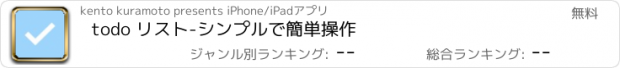 kento kuramoto presents iPhone/iPadアプリ

無料

todo リスト-シンプルで簡単操作

ジャンル別ランキング: --

総合ランキング: --